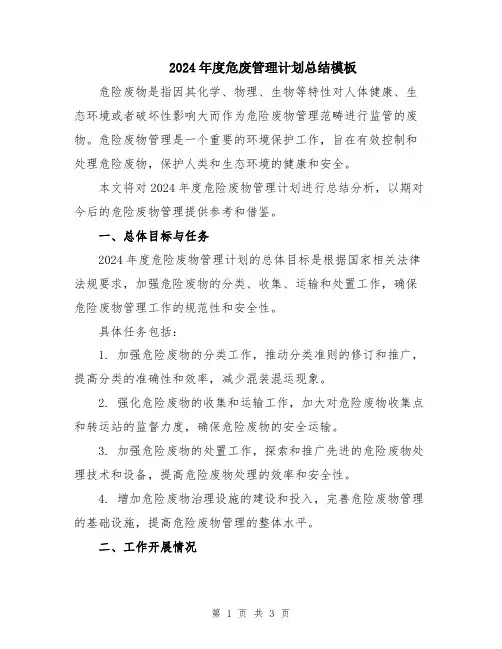 2024年度危废管理计划总结模板

危险废物是指因其化学、物理、生物等特性对人体健康、生态环境或者破坏性影响大而作为危险废物管理范畴进行监管的废物。危险废物管理是一个重要的环境保护工作，旨在有效控制和处理危险废物，保护人类和生态环境的健康和安全。

本文将对2024年度危险废物管理计划进行总结分析，以期对今后的危险废物管理提供参考和借鉴。

一、总体目标与任务

2024年度危险废物管理计划的总体目标是根据国家相关法律法规要求，加强危险废物的分类、收集、运输和处置工作，确保危险废物管理工作的规范性和安全性。

具体任务包括：

1. 加强危险废物的分类工作，推动分类准则的修订和推广，提高分类的准确性和效率，减少混装混运现象。

2. 强化危险废物的收集和运输工作，加大对危险废物收集点和转运站的监督力度，确保危险废物的安全运输。

3. 加强危险废物的处置工作，探索和推广先进的危险废物处理技术和设备，提高危险废物处理的效率和安全性。

4. 增加危险废物治理设施的建设和投入，完善危险废物管理的基础设施，提高危险废物管理的整体水平。

二、工作开展情况

第 1 页 共 3 页